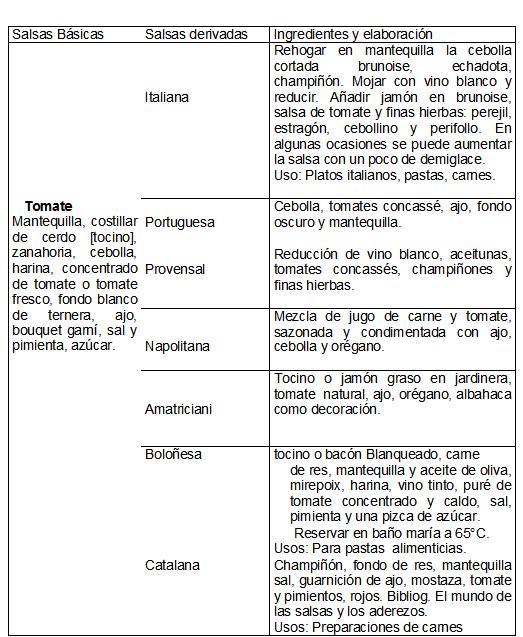 | Salsas Básicas | Salsas derivadas | Ingredientes y elaboración |
|---|---|---|
| **Tomate** Mantequilla, costillar de cerdo [tocino], zanahoria, cebolla, harina, concentrado de tomate o tomate fresco, fondo blanco de ternera, ajo, bouquet garní, sal y pimienta, azúcar. | Italiana | Rehogar en mantequilla la cebolla cortada brunoise, echadota, champiñón. Mojar con vino blanco y reducir. Añadir jamón en brunoise, salsa de tomate y finas hierbas: perejil, estragón, cebollino y perifollo. En algunas ocasiones se puede aumentar la salsa con un poco de demiglace. Uso: Platos italianos, pastas, carnes. |
| | Portuguesa | Cebolla, tomates concassé, ajo, fondo oscuro y mantequilla. |
| | Provensal | Reducción de vino blanco, aceitunas, tomates concassés, champiñones y finas hierbas. |
| | Napolitana | Mezcla de jugo de carne y tomate, sazonada y condimentada con ajo, cebolla y orégano. |
| | Amatriciani | Tocino o jamón graso en jardinera, tomate natural, ajo, orégano, albahaca como decoración. |
| | Boloñesa | tocino o bacón Blanqueado, carne de res, mantequilla y aceite de oliva, mirepoix, harina, vino tinto, puré de tomate concentrado y caldo, sal, pimienta y una pizca de azúcar. Reservar en baño maría a 65°C. Usos: Para pastas alimenticias. |
| | Catalana | Champiñón, fondo de res, mantequilla sal, guarnición de ajo, mostaza, tomate y pimientos, rojos. Bibliog. El mundo de las salsas y los aderezos. Usos: Preparaciones de carnes |